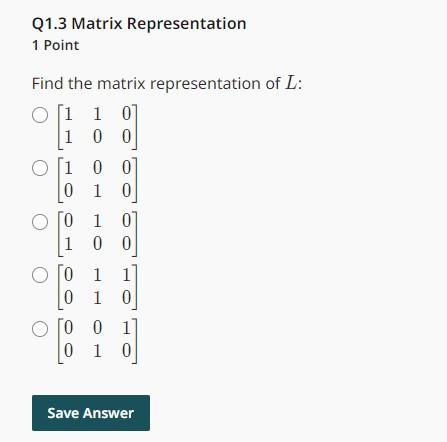 Q1.3 Matrix Representation
1 Point

Find the matrix representation of $L$:

$\begin{bmatrix} 1 & 1 & 0 \\ 1 & 0 & 0 \end{bmatrix}$

$\begin{bmatrix} 1 & 0 & 0 \\ 0 & 1 & 0 \end{bmatrix}$

$\begin{bmatrix} 0 & 1 & 0 \\ 1 & 0 & 0 \end{bmatrix}$

$\begin{bmatrix} 0 & 1 & 1 \\ 0 & 1 & 0 \end{bmatrix}$

$\begin{bmatrix} 0 & 0 & 1 \\ 0 & 1 & 0 \end{bmatrix}$

Save Answer